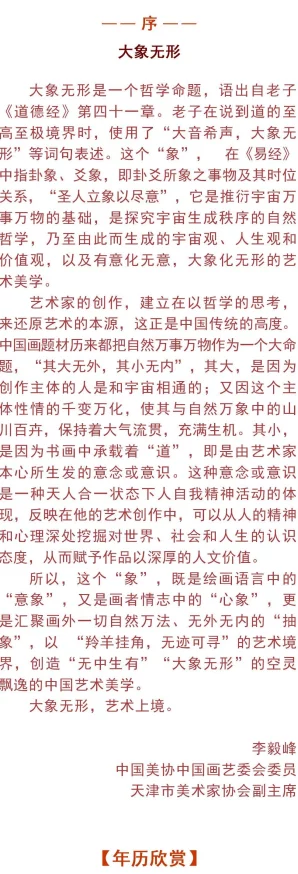 —— 序 ——

大象无形

大象无形是一个哲学命题，语出自老子《道德经》第四十一章。老子在说到道的至高至极境界时，使用了“大音希声，大象无形”等词句表述。这个“象”，　在《易经》中指卦象、爻象，即卦爻所象之事物及其时位关系，“圣人立象以尽意”，它是推衍宇宙万事万物的基础，是探究宇宙生成秩序的自然哲学，乃至由此而生成的宇宙观、人生观和价值观，以及有意化无意，大象化无形的艺术美学。

艺术家的创作，建立在以哲学的思考，来还原艺术的本源，这正是中国传统的高度。中国画题材历来都把自然万事万物作为一个大命题，“其大无外，其小无内”，其大，是因为创作主体的人是和宇宙相通的；又因这个主体性情的千变万化，使其与自然万象中的山川百卉，保持着大气流贯，充满生机。其小，是因为书画中承载着“道”，即是由艺术家本心所生发的意念或意识。这种意念或意识是一种天人合一状态下人自我精神活动的体现，反映在他的艺术创作中，可以从人的精神和心理深处挖掘对世界、社会和人生的认识态度，从而赋予作品以深厚的人文价值。

所以，这个“象”，既是绘画语言中的“意象”，又是画者情志中的“心象”，更是汇聚画外一切自然万法、无外无内的“抽象”，以　“羚羊挂角，无迹可寻”的艺术境界，创造“无中生有”“大象无形”的空灵飘逸的中国艺术美学。

大象无形，艺术上境。

李毅峰
中国美协中国画艺委会委员
天津市美术家协会副主席

【年历欣赏】